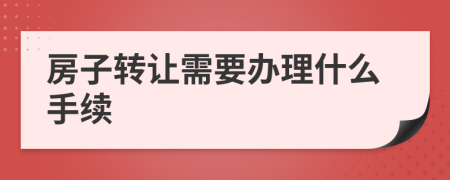 房子转让需要办理什么手续